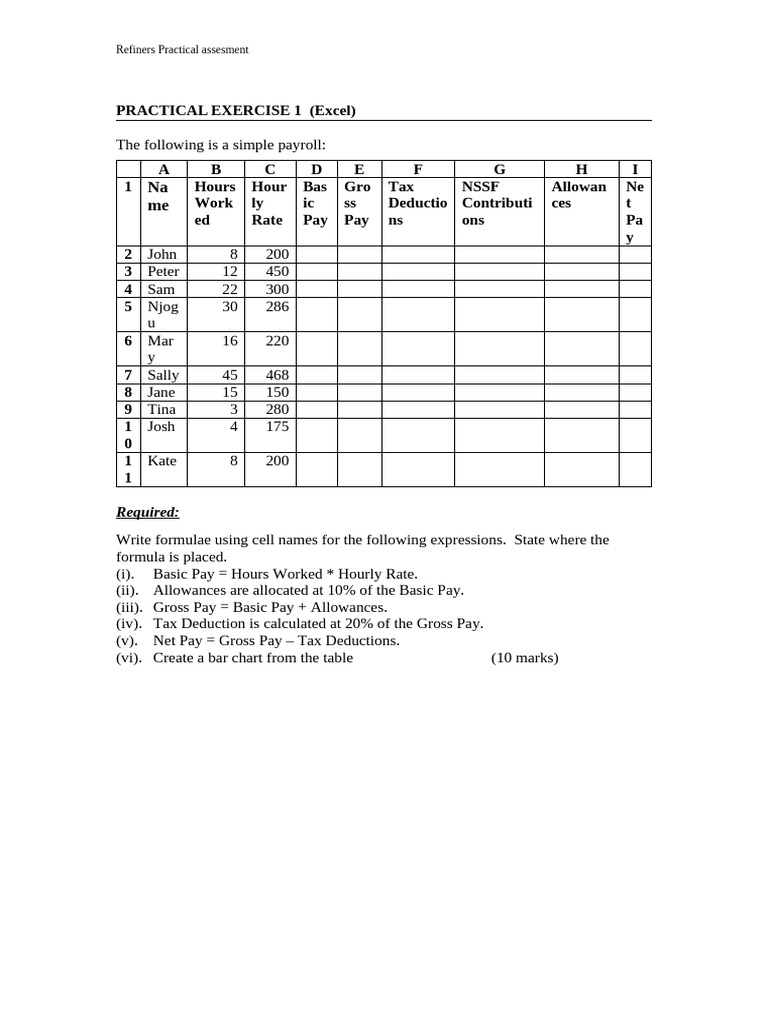 Refiners Practical assesment

PRACTICAL EXERCISE 1 (Excel)

The following is a simple payroll:

| | A | B | C | D | E | F | G | H | I |
|---|---|---|---|---|---|---|---|---|---|
| 1 | Name | Hours Worked | Hourly Rate | Basic Pay | Gross Pay | Tax Deductions | NSSF Contributions | Allowances | Net Pay |
| 2 | John | 8 | 200 | | | | | | |
| 3 | Peter | 12 | 450 | | | | | | |
| 4 | Sam | 22 | 300 | | | | | | |
| 5 | Njogu | 30 | 286 | | | | | | |
| 6 | Mary | 16 | 220 | | | | | | |
| 7 | Sally | 45 | 468 | | | | | | |
| 8 | Jane | 15 | 150 | | | | | | |
| 9 | Tina | 3 | 280 | | | | | | |
| 10 | Josh | 4 | 175 | | | | | | |
| 11 | Kate | 8 | 200 | | | | | | |

Required:

Write formulae using cell names for the following expressions. State where the formula is placed.
(i). Basic Pay = Hours Worked * Hourly Rate.
(ii). Allowances are allocated at 10% of the Basic Pay.
(iii). Gross Pay = Basic Pay + Allowances.
(iv). Tax Deduction is calculated at 20% of the Gross Pay.
(v). Net Pay = Gross Pay – Tax Deductions.
(vi). Create a bar chart from the table (10 marks)